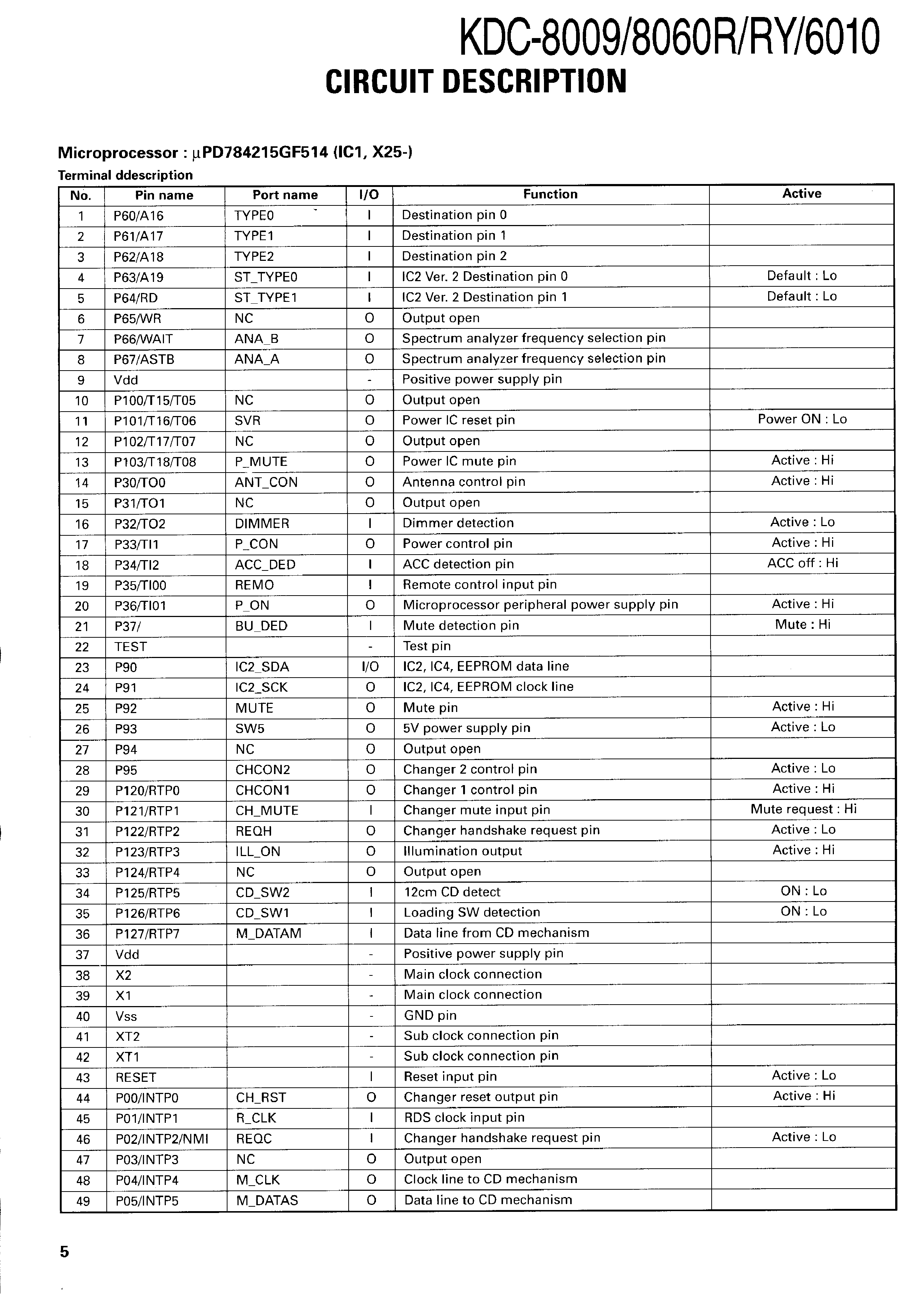 KDC-8009/8060R/RY/6010
CIRCUIT DESCRIPTION

Microprocessor : μPD784215GF514 (IC1, X25-)
Terminal ddescription

| No. | Pin name | Port name | I/O | Function | Active |
|---|---|---|---|---|---|
| 1 | P60/A16 | TYPE0 | I | Destination pin 0 | |
| 2 | P61/A17 | TYPE1 | I | Destination pin 1 | |
| 3 | P62/A18 | TYPE2 | I | Destination pin 2 | |
| 4 | P63/A19 | ST_TYPE0 | I | IC2 Ver. 2 Destination pin 0 | Default : Lo |
| 5 | P64/RD | ST_TYPE1 | I | IC2 Ver. 2 Destination pin 1 | Default : Lo |
| 6 | P65/WR | NC | O | Output open | |
| 7 | P66/WAIT | ANA_B | O | Spectrum analyzer frequency selection pin | |
| 8 | P67/ASTB | ANA_A | O | Spectrum analyzer frequency selection pin | |
| 9 | Vdd | | - | Positive power supply pin | |
| 10 | P100/T15/T05 | NC | O | Output open | |
| 11 | P101/T16/T06 | SVR | O | Power IC reset pin | Power ON : Lo |
| 12 | P102/T17/T07 | NC | O | Output open | |
| 13 | P103/T18/T08 | P_MUTE | O | Power IC mute pin | Active : Hi |
| 14 | P30/TO0 | ANT_CON | O | Antenna control pin | Active : Hi |
| 15 | P31/TO1 | NC | O | Output open | |
| 16 | P32/TO2 | DIMMER | I | Dimmer detection | Active : Lo |
| 17 | P33/TI1 | P_CON | O | Power control pin | Active : Hi |
| 18 | P34/TI2 | ACC_DED | I | ACC detection pin | ACC off : Hi |
| 19 | P35/TI00 | REMO | I | Remote control input pin | |
| 20 | P36/TI01 | P_ON | O | Microprocessor peripheral power supply pin | Active : Hi |
| 21 | P37/ | BU_DED | I | Mute detection pin | Mute : Hi |
| 22 | TEST | | - | Test pin | |
| 23 | P90 | IC2_SDA | I/O | IC2, IC4, EEPROM data line | |
| 24 | P91 | IC2_SCK | O | IC2, IC4, EEPROM clock line | |
| 25 | P92 | MUTE | O | Mute pin | Active : Hi |
| 26 | P93 | SW5 | O | 5V power supply pin | Active : Lo |
| 27 | P94 | NC | O | Output open | |
| 28 | P95 | CHCON2 | O | Changer 2 control pin | Active : Lo |
| 29 | P120/RTP0 | CHCON1 | O | Changer 1 control pin | Active : Hi |
| 30 | P121/RTP1 | CH_MUTE | I | Changer mute input pin | Mute request : Hi |
| 31 | P122/RTP2 | REQH | O | Changer handshake request pin | Active : Lo |
| 32 | P123/RTP3 | ILL_ON | O | Illumination output | Active : Hi |
| 33 | P124/RTP4 | NC | O | Output open | |
| 34 | P125/RTP5 | CD_SW2 | I | 12cm CD detect | ON : Lo |
| 35 | P126/RTP6 | CD_SW1 | I | Loading SW detection | ON : Lo |
| 36 | P127/RTP7 | M_DATAM | I | Data line from CD mechanism | |
| 37 | Vdd | | - | Positive power supply pin | |
| 38 | X2 | | - | Main clock connection | |
| 39 | X1 | | - | Main clock connection | |
| 40 | Vss | | - | GND pin | |
| 41 | XT2 | | - | Sub clock connection pin | |
| 42 | XT1 | | - | Sub clock connection pin | |
| 43 | RESET | | I | Reset input pin | Active : Lo |
| 44 | P00/INTP0 | CH_RST | O | Changer reset output pin | Active : Hi |
| 45 | P01/INTP1 | R_CLK | I | RDS clock input pin | |
| 46 | P02/INTP2/NMI | REQC | I | Changer handshake request pin | Active : Lo |
| 47 | P03/INTP3 | NC | O | Output open | |
| 48 | P04/INTP4 | M_CLK | O | Clock line to CD mechanism | |
| 49 | P05/INTP5 | M_DATAS | O | Data line to CD mechanism | |

5